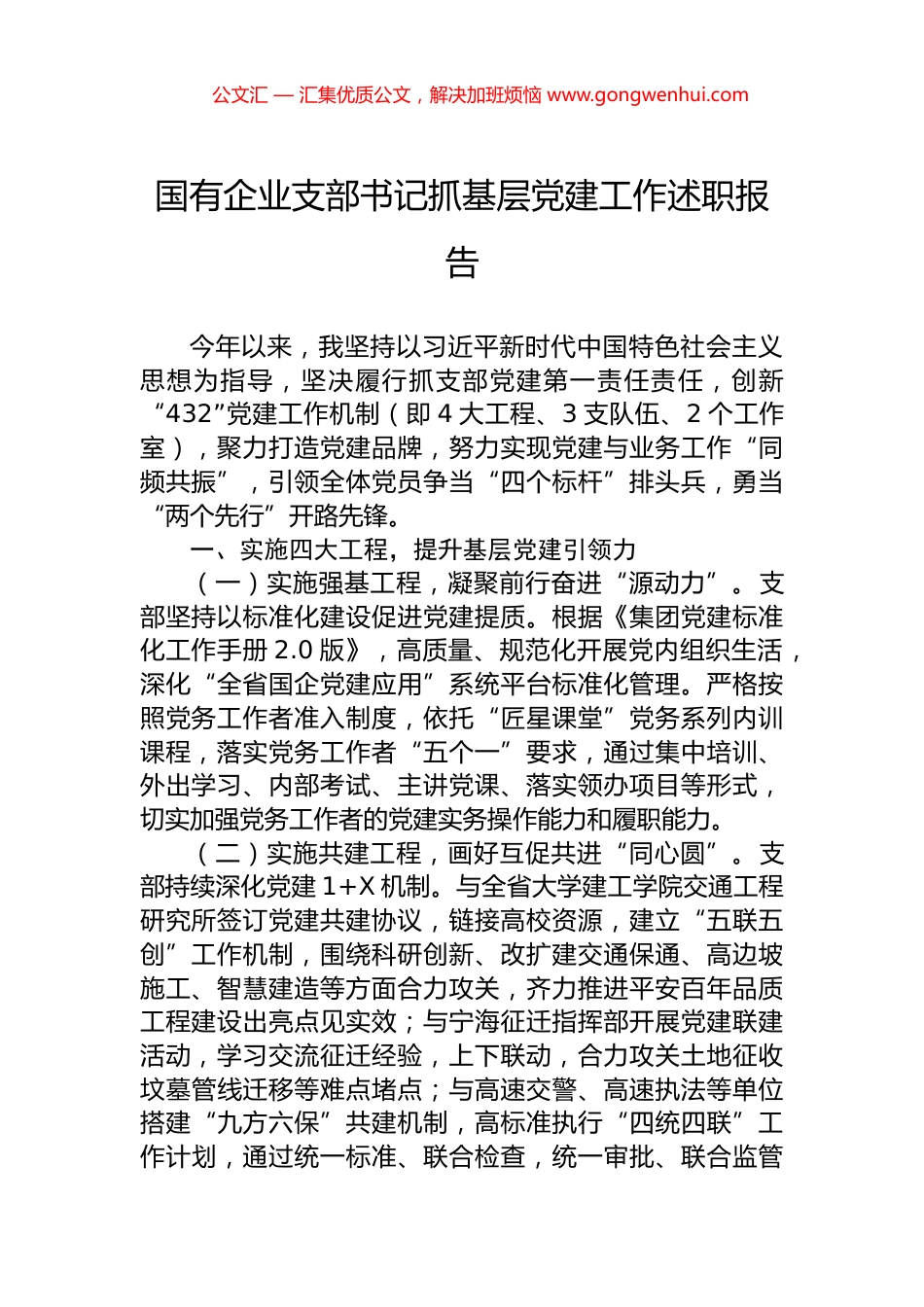 公文汇 — 汇集优质公文，解决加班烦恼 www.gongwenhui.com

国有企业支部书记抓基层党建工作述职报告

今年以来，我坚持以习近平新时代中国特色社会主义思想为指导，坚决履行抓支部党建第一责任责任，创新“432”党建工作机制（即 4 大工程、3 支队伍、2 个工作室），聚力打造党建品牌，努力实现党建与业务工作“同频共振”，引领全体党员争当“四个标杆”排头兵，勇当“两个先行”开路先锋。

一、实施四大工程，提升基层党建引领力

（一）实施强基工程，凝聚前行奋进“源动力”。支部坚持以标准化建设促进党建提质。根据《集团党建标准化工作手册 2.0 版》，高质量、规范化开展党内组织生活，深化“全省国企党建应用”系统平台标准化管理。严格按照党务工作者准入制度，依托“匠星课堂”党务系列内训课程，落实党务工作者“五个一”要求，通过集中培训、外出学习、内部考试、主讲党课、落实领办项目等形式，切实加强党务工作者的党建实务操作能力和履职能力。

（二）实施共建工程，画好互促共进“同心圆”。支部持续深化党建 1+X 机制。与全省大学建工学院交通工程研究所签订党建共建协议，链接高校资源，建立“五联五创”工作机制，围绕科研创新、改扩建交通保通、高边坡施工、智慧建造等方面合力攻关，齐力推进平安百年品质工程建设出亮点见实效；与宁海征迁指挥部开展党建联建活动，学习交流征迁经验，上下联动，合力攻关土地征收坟墓管线迁移等难点堵点；与高速交警、高速执法等单位搭建“九方六保”共建机制，高标准执行“四统四联”工作计划，通过统一标准、联合检查，统一审批、联合监管